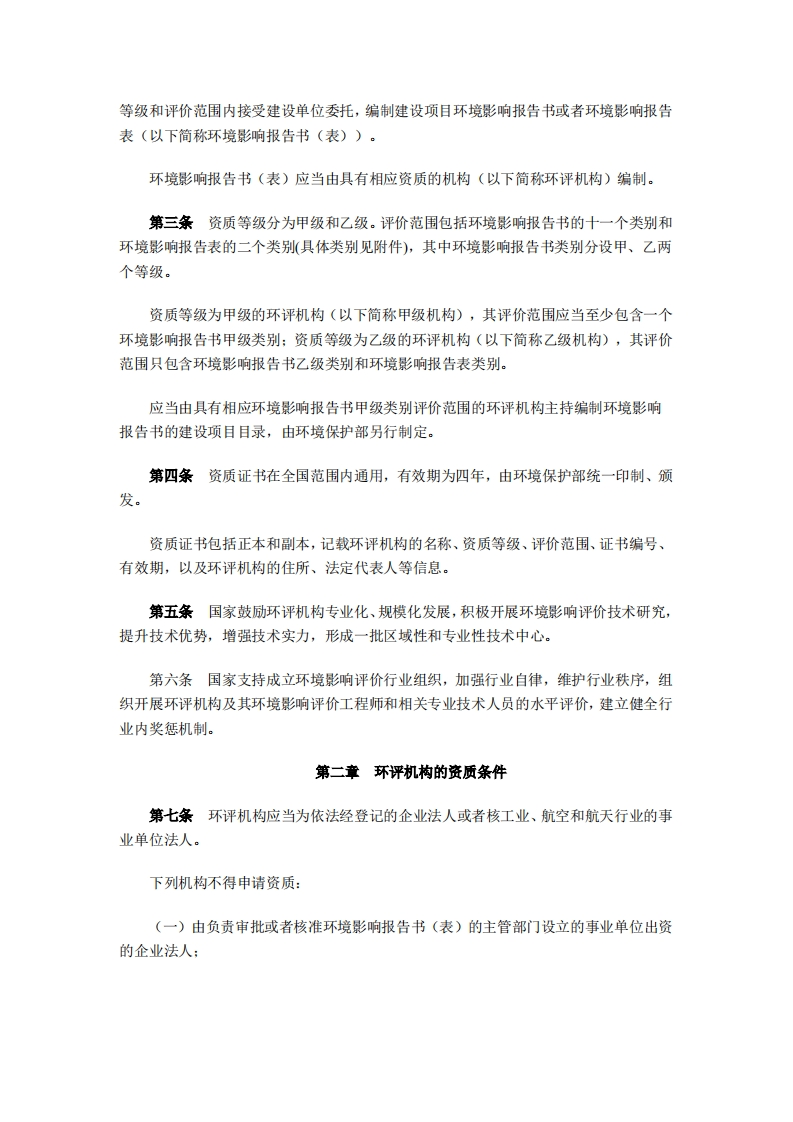 等级和评价范围内接受建设单位委托，编制建设项目环境影响报告书或者环境影响报告表（以下简称环境影响报告书（表））。

环境影响报告书（表）应当由具有相应资质的机构（以下简称环评机构）编制。

第三条　资质等级分为甲级和乙级。评价范围包括环境影响报告书的十一个类别和环境影响报告表的二个类别(具体类别见附件)，其中环境影响报告书类别分设甲、乙两个等级。

资质等级为甲级的环评机构（以下简称甲级机构），其评价范围应当至少包含一个环境影响报告书甲级类别；资质等级为乙级的环评机构（以下简称乙级机构），其评价范围只包含环境影响报告书乙级类别和环境影响报告表类别。

应当由具有相应环境影响报告书甲级类别评价范围的环评机构主持编制环境影响报告书的建设项目目录，由环境保护部另行制定。

第四条　资质证书在全国范围内通用，有效期为四年，由环境保护部统一印制、颁发。

资质证书包括正本和副本，记载环评机构的名称、资质等级、评价范围、证书编号、有效期，以及环评机构的住所、法定代表人等信息。

第五条　国家鼓励环评机构专业化、规模化发展，积极开展环境影响评价技术研究，提升技术优势，增强技术实力，形成一批区域性和专业性技术中心。

第六条　国家支持成立环境影响评价行业组织，加强行业自律，维护行业秩序，组织开展环评机构及其环境影响评价工程师和相关专业技术人员的水平评价，建立健全行业内奖惩机制。

第二章　环评机构的资质条件

第七条　环评机构应当为依法经登记的企业法人或者核工业、航空和航天行业的事业单位法人。

下列机构不得申请资质：

（一）由负责审批或者核准环境影响报告书（表）的主管部门设立的事业单位出资的企业法人；